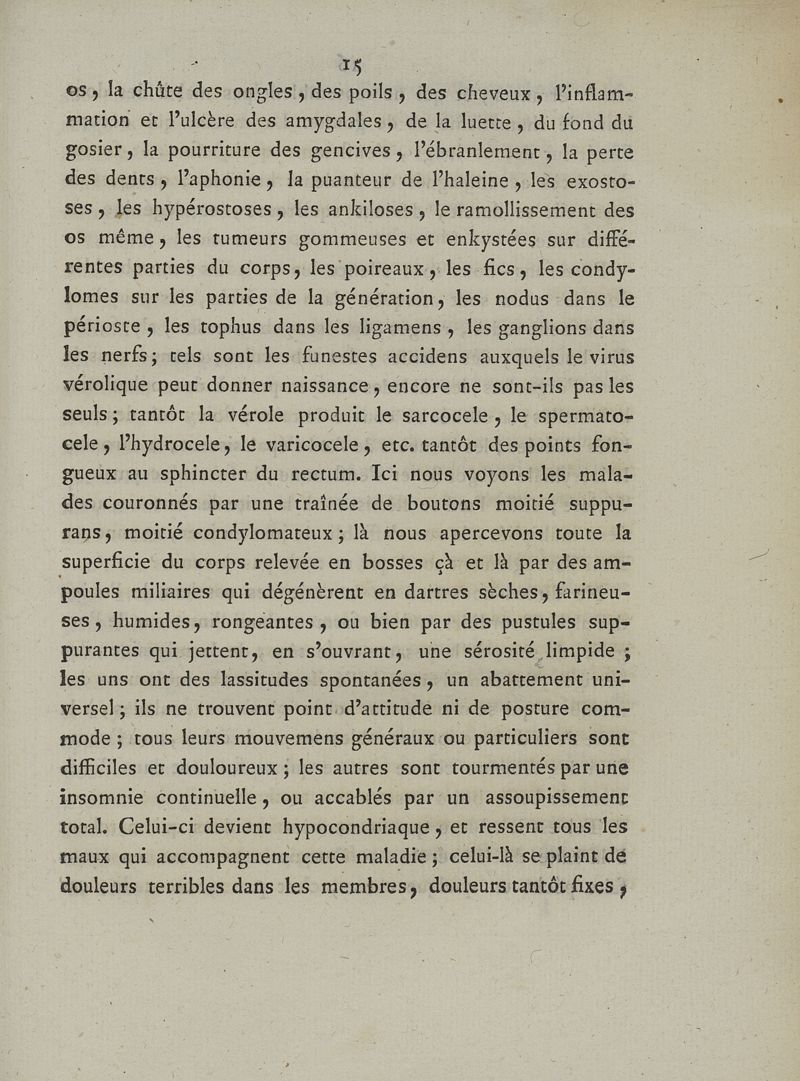 15

os, la chûte des ongles, des poils, des cheveux, l'inflammation et l'ulcère des amygdales, de la luette, du fond du gosier, la pourriture des gencives, l'ébranlement, la perte des dents, l'aphonie, la puanteur de l'haleine, les exostoses, les hypérostoses, les ankiloses, le ramollissement des os même, les tumeurs gommeuses et enkystées sur différentes parties du corps, les poireaux, les fics, les condylomes sur les parties de la génération, les nodus dans le périoste, les tophus dans les ligamens, les ganglions dans les nerfs; tels sont les funestes accidens auxquels le virus vérolique peut donner naissance, encore ne sont-ils pas les seuls; tantôt la vérole produit le sarcocele, le spermatocele, l'hydrocele, le varicocele, etc. tantôt des points fongueux au sphincter du rectum. Ici nous voyons les malades couronnés par une traînée de boutons moitié suppurans, moitié condylomateux; là nous apercevons toute la superficie du corps relevée en bosses çà et là par des ampoules miliaires qui dégénèrent en dartres sèches, farineuses, humides, rongeantes, ou bien par des pustules suppurantes qui jettent, en s'ouvrant, une sérosité limpide; les uns ont des lassitudes spontanées, un abattement universel; ils ne trouvent point d'attitude ni de posture commode; tous leurs mouvemens généraux ou particuliers sont difficiles et douloureux; les autres sont tourmentés par une insomnie continuelle, ou accablés par un assoupissement total. Celui-ci devient hypocondriaque, et ressent tous les maux qui accompagnent cette maladie; celui-là se plaint de douleurs terribles dans les membres, douleurs tantôt fixes,